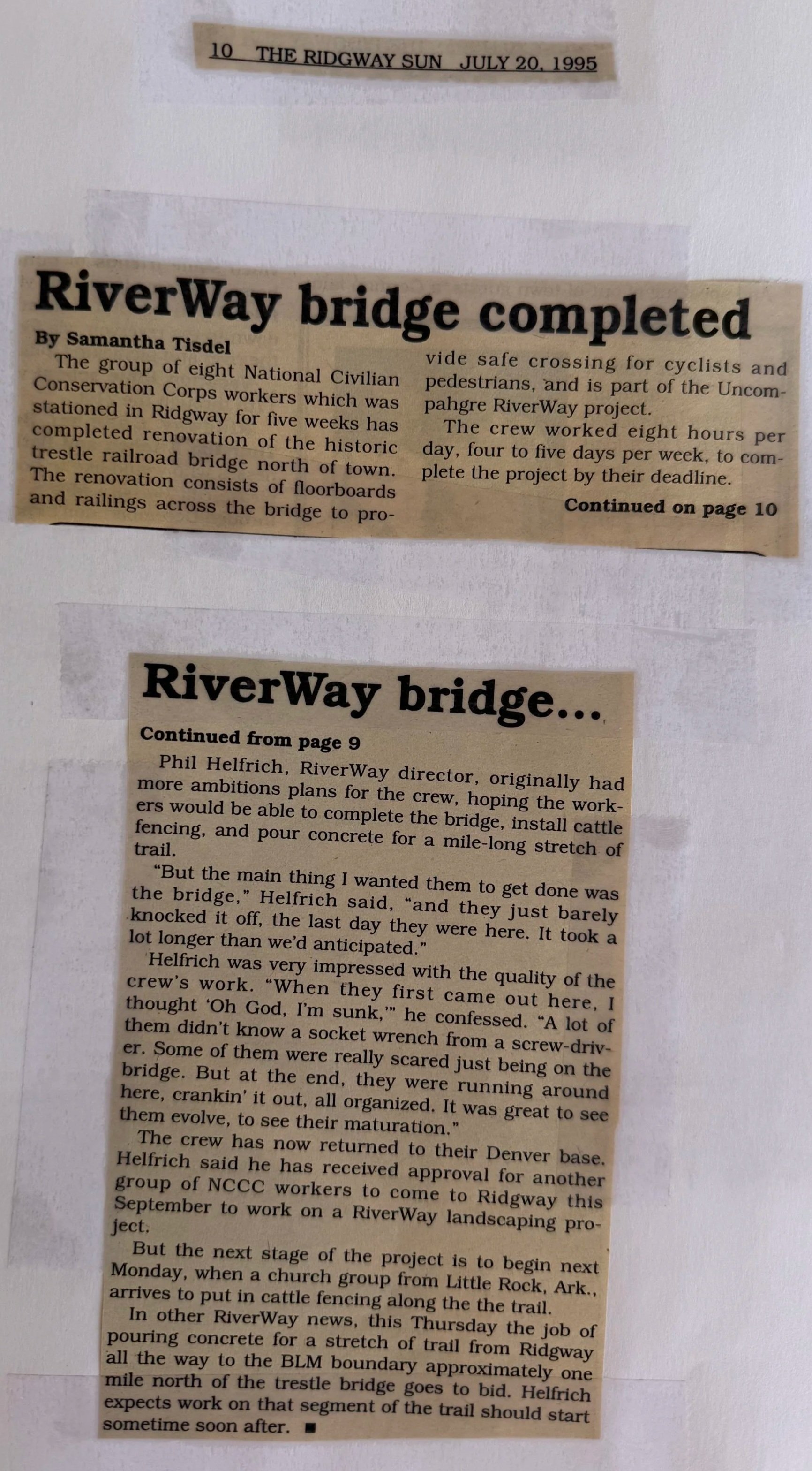 10 THE RIDGWAY SUN JULY 20, 1995

RiverWay bridge completed

By Samantha Tisdel

The group of eight National Civilian Conservation Corps workers which was stationed in Ridgway for five weeks has completed renovation of the historic trestle railroad bridge north of town. The renovation consists of floorboards and railings across the bridge to provide safe crossing for cyclists and pedestrians, and is part of the Uncompahgre RiverWay project.

The crew worked eight hours per day, four to five days per week, to complete the project by their deadline.

Continued on page 10

RiverWay bridge...

Continued from page 9

Phil Helfrich, RiverWay director, originally had more ambitions plans for the crew, hoping the workers would be able to complete the bridge, install cattle fencing, and pour concrete for a mile-long stretch of trail.

"But the main thing I wanted them to get done was the bridge," Helfrich said, "and they just barely knocked it off, the last day they were here. It took a lot longer than we'd anticipated."

Helfrich was very impressed with the quality of the crew's work. "When they first came out here, I thought 'Oh God, I'm sunk,'" he confessed. "A lot of them didn't know a socket wrench from a screw-driver. Some of them were really scared just being on the bridge. But at the end, they were running around here, crankin' it out, all organized. It was great to see them evolve, to see their maturation."

The crew has now returned to their Denver base. Helfrich said he has received approval for another group of NCCC workers to come to Ridgway this September to work on a RiverWay landscaping project.

But the next stage of the project is to begin next Monday, when a church group from Little Rock, Ark., arrives to put in cattle fencing along the the trail.

In other RiverWay news, this Thursday the job of pouring concrete for a stretch of trail from Ridgway all the way to the BLM boundary approximately one mile north of the trestle bridge goes to bid. Helfrich expects work on that segment of the trail should start sometime soon after. ■